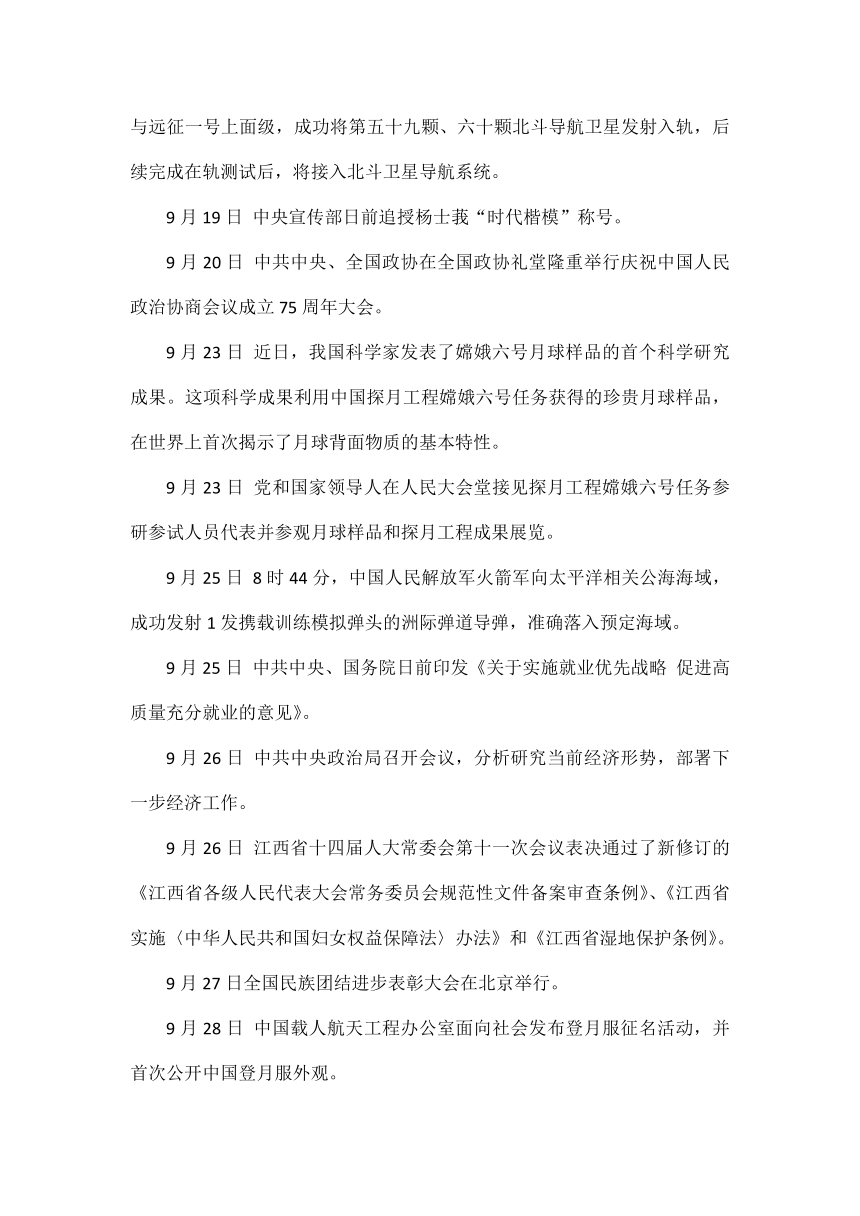 与远征一号上面级，成功将第五十九颗、六十颗北斗导航卫星发射入轨，后续完成在轨测试后，将接入北斗卫星导航系统。

9 月 19 日 中央宣传部日前追授杨士莪“时代楷模”称号。

9 月 20 日 中共中央、全国政协在全国政协礼堂隆重举行庆祝中国人民政治协商会议成立 75 周年大会。

9 月 23 日 近日，我国科学家发表了嫦娥六号月球样品的首个科学研究成果。这项科学成果利用中国探月工程嫦娥六号任务获得的珍贵月球样品，在世界上首次揭示了月球背面物质的基本特性。

9 月 23 日 党和国家领导人在人民大会堂接见探月工程嫦娥六号任务参研参试人员代表并参观月球样品和探月工程成果展览。

9 月 25 日 8 时 44 分，中国人民解放军火箭军向太平洋相关公海海域，成功发射 1 发携载训练模拟弹头的洲际弹道导弹，准确落入预定海域。

9 月 25 日 中共中央、国务院日前印发《关于实施就业优先战略 促进高质量充分就业的意见》。

9 月 26 日 中共中央政治局召开会议，分析研究当前经济形势，部署下一步经济工作。

9 月 26 日 江西省十四届人大常委会第十一次会议表决通过了新修订的《江西省各级人民代表大会常务委员会规范性文件备案审查条例》、《江西省实施〈中华人民共和国妇女权益保障法〉办法》和《江西省湿地保护条例》。

9 月 27 日全国民族团结进步表彰大会在北京举行。

9 月 28 日 中国载人航天工程办公室面向社会发布登月服征名活动，并首次公开中国登月服外观。